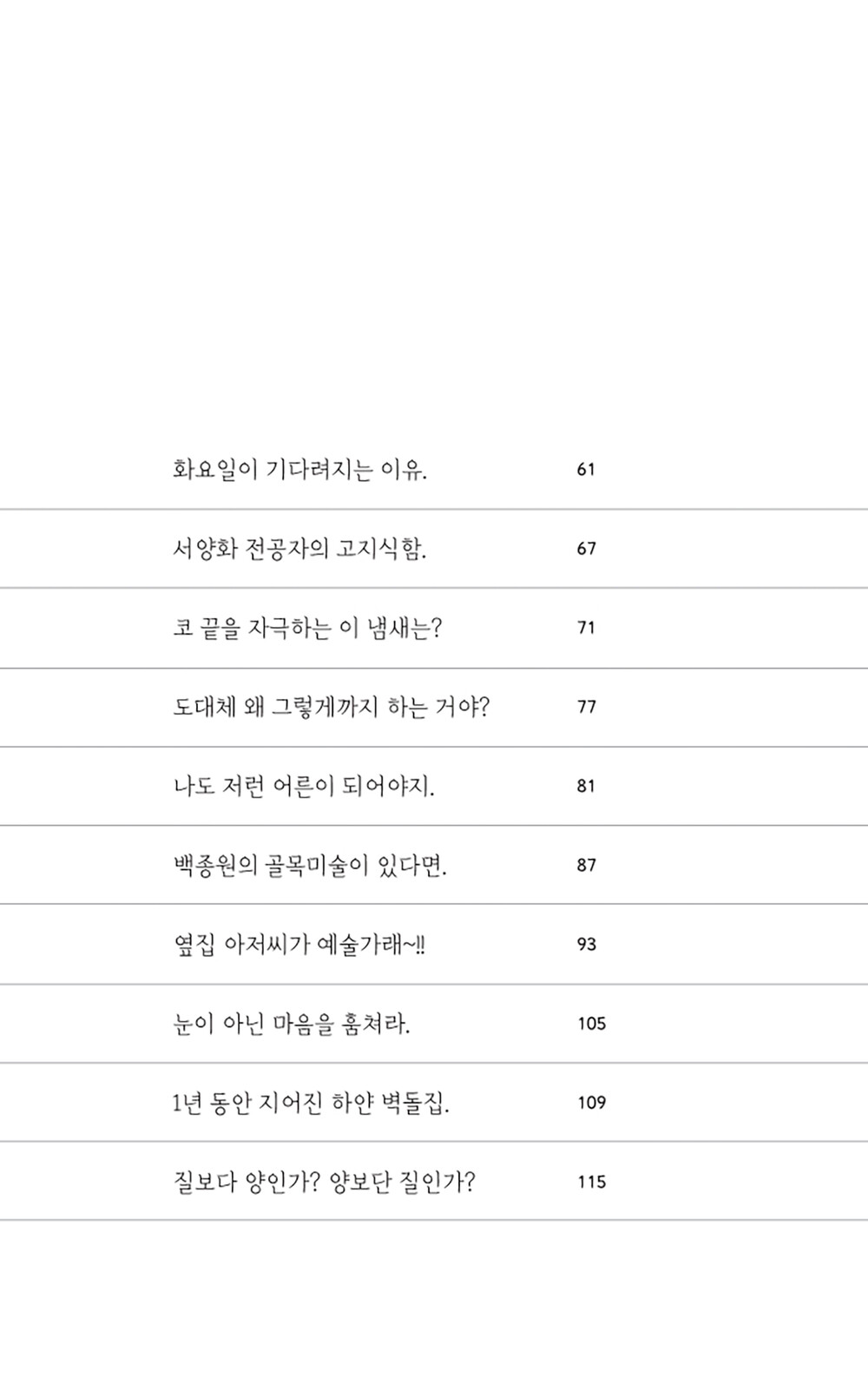 화요일이 기다려지는 이유. 61

서양화 전공자의 고지식함. 67

코 끝을 자극하는 이 냄새는? 71

도대체 왜 그렇게까지 하는 거야? 77

나도 저런 어른이 되어야지. 81

백종원의 골목미술이 있다면. 87

옆집 아저씨가 예술가래~!! 93

눈이 아닌 마음을 훔쳐라. 105

1년 동안 지어진 하얀 벽돌집. 109

질보다 양인가? 양보단 질인가? 115